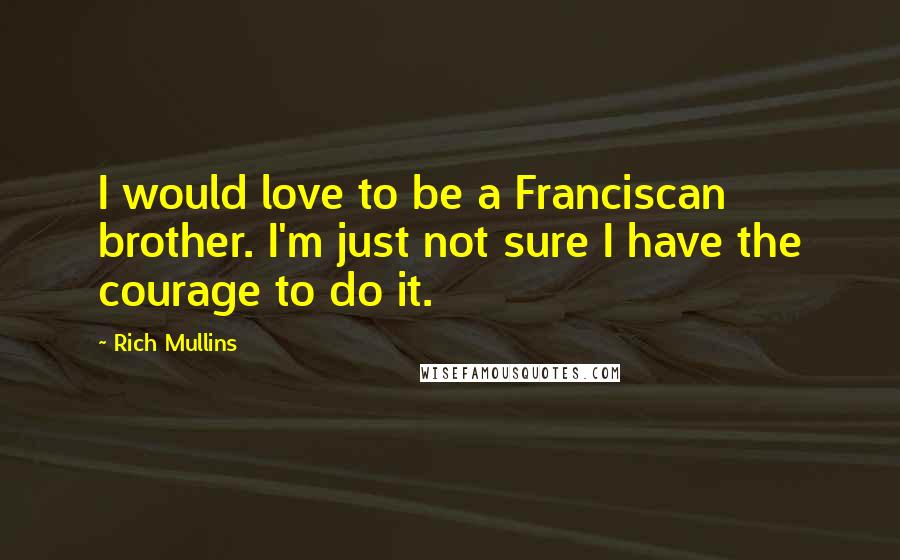 I would love to be a Franciscan brother. I'm just not sure I have the courage to do it.

- Rich Mullins

WISEFAMOUSQUOTES.COM